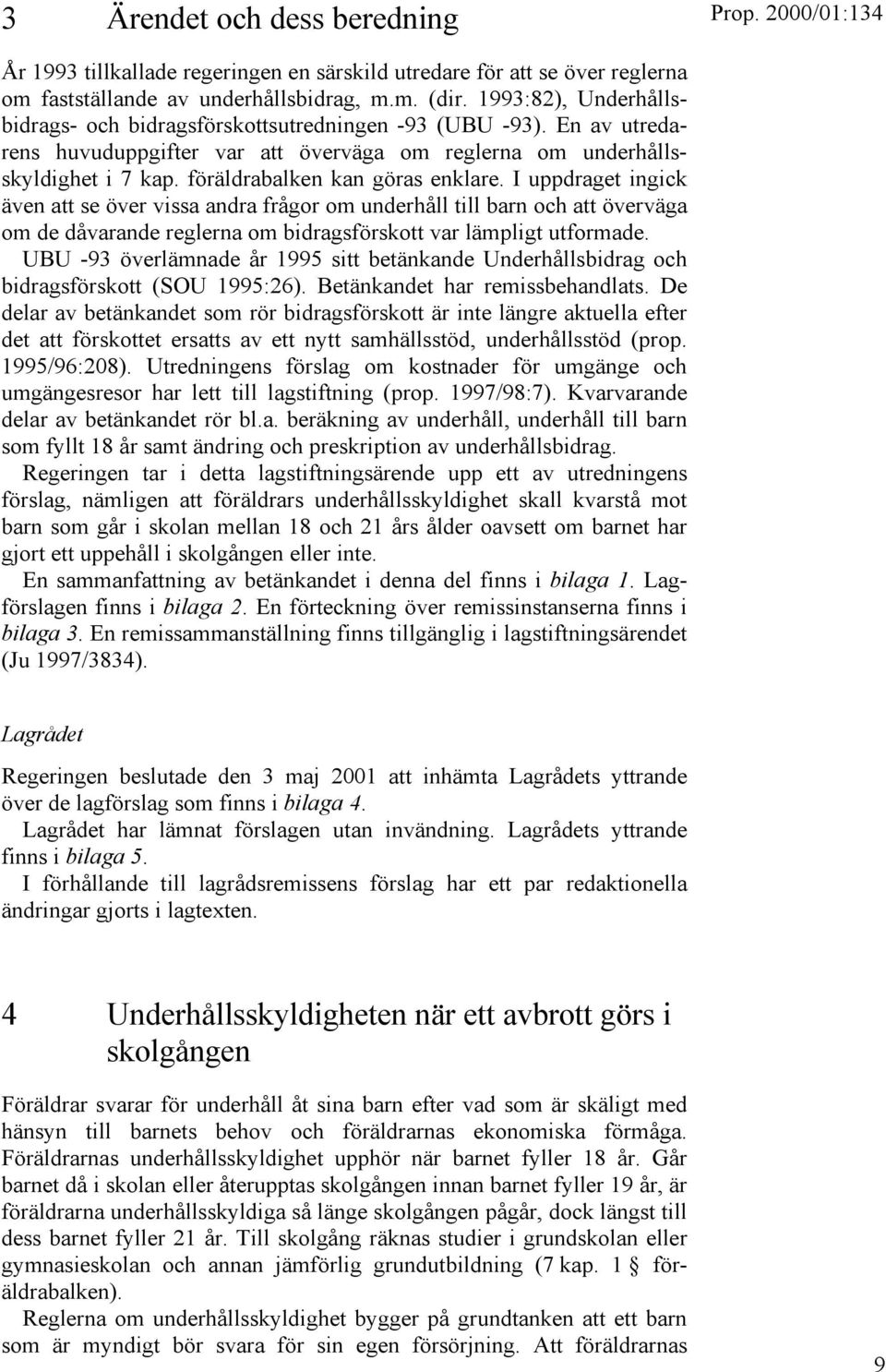 3 Ärendet och dess beredning

Prop. 2000/01:134

År 1993 tillkallade regeringen en särskild utredare för att se över reglerna om fastställande av underhållsbidrag, m.m. (dir. 1993:82), Underhållsbidrags- och bidragsförskottsutredningen -93 (UBU -93). En av utredarens huvuduppgifter var att överväga om reglerna om underhållsskyldighet i 7 kap. föräldrabalken kan göras enklare. I uppdraget ingick även att se över vissa andra frågor om underhåll till barn och att överväga om de dåvarande reglerna om bidragsförskott var lämpligt utformade.

UBU -93 överlämnade år 1995 sitt betänkande Underhållsbidrag och bidragsförskott (SOU 1995:26). Betänkandet har remissbehandlats. De delar av betänkandet som rör bidragsförskott är inte längre aktuella efter det att förskottet ersatts av ett nytt samhällsstöd, underhållsstöd (prop. 1995/96:208). Utredningens förslag om kostnader för umgänge och umgängesresor har lett till lagstiftning (prop. 1997/98:7). Kvarvarande delar av betänkandet rör bl.a. beräkning av underhåll, underhåll till barn som fyllt 18 år samt ändring och preskription av underhållsbidrag.

Regeringen tar i detta lagstiftningsärende upp ett av utredningens förslag, nämligen att föräldrars underhållsskyldighet skall kvarstå mot barn som går i skolan mellan 18 och 21 års ålder oavsett om barnet har gjort ett uppehåll i skolgången eller inte.

En sammanfattning av betänkandet i denna del finns i bilaga 1. Lagförslagen finns i bilaga 2. En förteckning över remissinstanserna finns i bilaga 3. En remissammanställning finns tillgänglig i lagstiftningsärendet (Ju 1997/3834).

Lagrådet

Regeringen beslutade den 3 maj 2001 att inhämta Lagrådets yttrande över de lagförslag som finns i bilaga 4.

Lagrådet har lämnat förslagen utan invändning. Lagrådets yttrande finns i bilaga 5.

I förhållande till lagrådsremissens förslag har ett par redaktionella ändringar gjorts i lagtexten.

4 Underhållsskyldigheten när ett avbrott görs i skolgången

Föräldrar svarar för underhåll åt sina barn efter vad som är skäligt med hänsyn till barnets behov och föräldrarnas ekonomiska förmåga. Föräldrarnas underhållsskyldighet upphör när barnet fyller 18 år. Går barnet då i skolan eller återupptas skolgången innan barnet fyller 19 år, är föräldrarna underhållsskyldiga så länge skolgången pågår, dock längst till dess barnet fyller 21 år. Till skolgång räknas studier i grundskolan eller gymnasieskolan och annan jämförlig grundutbildning (7 kap. 1 § föräldrabalken).

Reglerna om underhållsskyldighet bygger på grundtanken att ett barn som är myndigt bör svara för sin egen försörjning. Att föräldrarnas

9